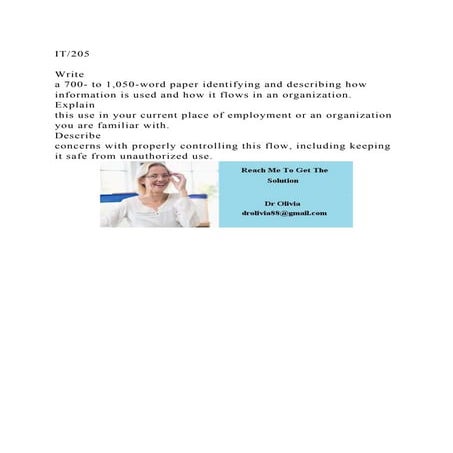 IT/205

Write
a 700- to 1,050-word paper identifying and describing how information is used and how it flows in an organization.
Explain
this use in your current place of employment or an organization you are familiar with.
Describe
concerns with properly controlling this flow, including keeping it safe from unauthorized use.

Reach Me To Get The Solution

Dr Olivia
drolivia88@gmail.com